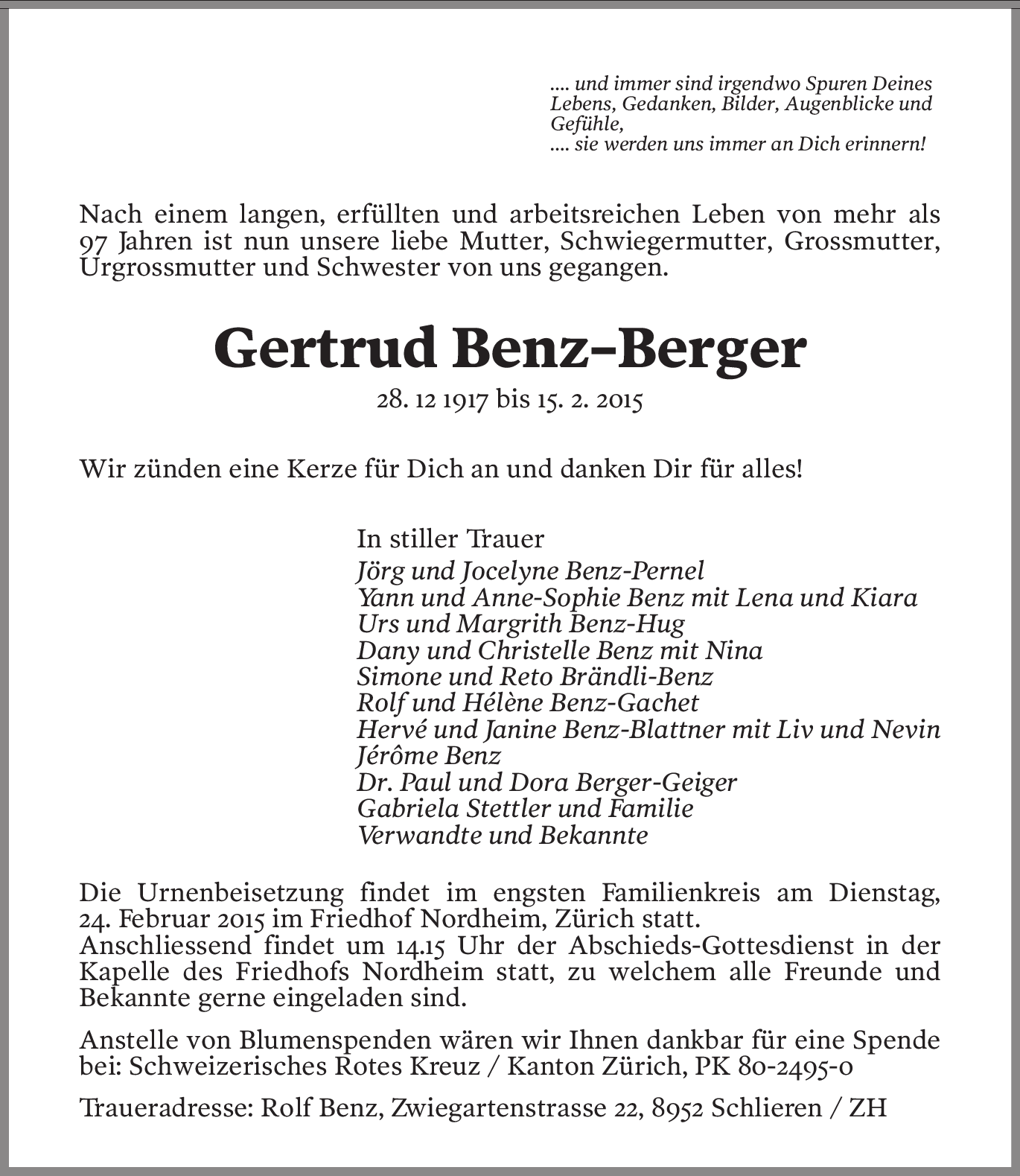 .... und immer sind irgendwo Spuren Deines Lebens, Gedanken, Bilder, Augenblicke und Gefühle,
.... sie werden uns immer an Dich erinnern!

Nach einem langen, erfüllten und arbeitsreichen Leben von mehr als 97 Jahren ist nun unsere liebe Mutter, Schwiegermutter, Grossmutter, Urgrossmutter und Schwester von uns gegangen.

Gertrud Benz-Berger

28. 12 1917 bis 15. 2. 2015

Wir zünden eine Kerze für Dich an und danken Dir für alles!

In stiller Trauer
Jörg und Jocelyne Benz-Pernel
Yann und Anne-Sophie Benz mit Lena und Kiara
Urs und Margrith Benz-Hug
Dany und Christelle Benz mit Nina
Simone und Reto Brändli-Benz
Rolf und Hélène Benz-Gachet
Hervé und Janine Benz-Blattner mit Liv und Nevin
Jérôme Benz
Dr. Paul und Dora Berger-Geiger
Gabriela Stettler und Familie
Verwandte und Bekannte

Die Urnenbeisetzung findet im engsten Familienkreis am Dienstag, 24. Februar 2015 im Friedhof Nordheim, Zürich statt.
Anschliessend findet um 14.15 Uhr der Abschieds-Gottesdienst in der Kapelle des Friedhofs Nordheim statt, zu welchem alle Freunde und Bekannte gerne eingeladen sind.

Anstelle von Blumenspenden wären wir Ihnen dankbar für eine Spende bei: Schweizerisches Rotes Kreuz / Kanton Zürich, PK 80-2495-0

Traueradresse: Rolf Benz, Zwiegartenstrasse 22, 8952 Schlieren / ZH